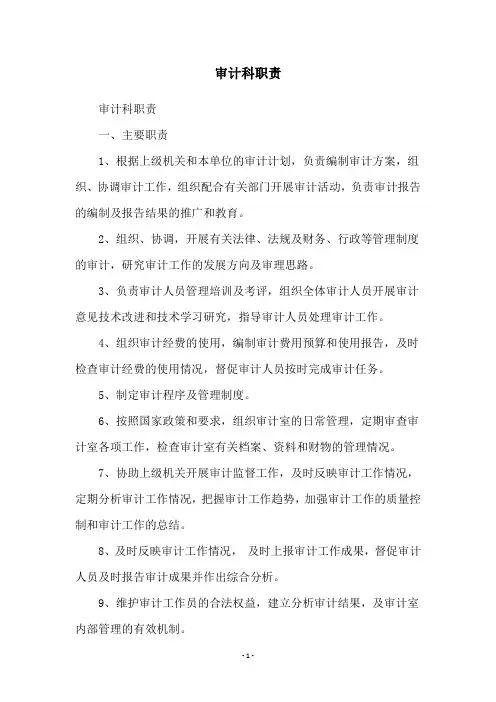 审计科职责

审计科职责

一、主要职责

1、根据上级机关和本单位的审计计划，负责编制审计方案，组织、协调审计工作，组织配合有关部门开展审计活动，负责审计报告的编制及报告结果的推广和教育。

2、组织、协调，开展有关法律、法规及财务、行政等管理制度的审计，研究审计工作的发展方向及审理思路。

3、负责审计人员管理培训及考评，组织全体审计人员开展审计意见技术改进和技术学习研究，指导审计人员处理审计工作。

4、组织审计经费的使用，编制审计费用预算和使用报告，及时检查审计经费的使用情况，督促审计人员按时完成审计任务。

5、制定审计程序及管理制度。

6、按照国家政策和要求，组织审计室的日常管理，定期审查审计室各项工作，检查审计室有关档案、资料和财物的管理情况。

7、协助上级机关开展审计监督工作，及时反映审计工作情况，定期分析审计工作情况，把握审计工作趋势，加强审计工作的质量控制和审计工作的总结。

8、及时反映审计工作情况， 及时上报审计工作成果，督促审计人员及时报告审计成果并作出综合分析。

9、维护审计工作员的合法权益，建立分析审计结果，及审计室内部管理的有效机制。

- 1 -